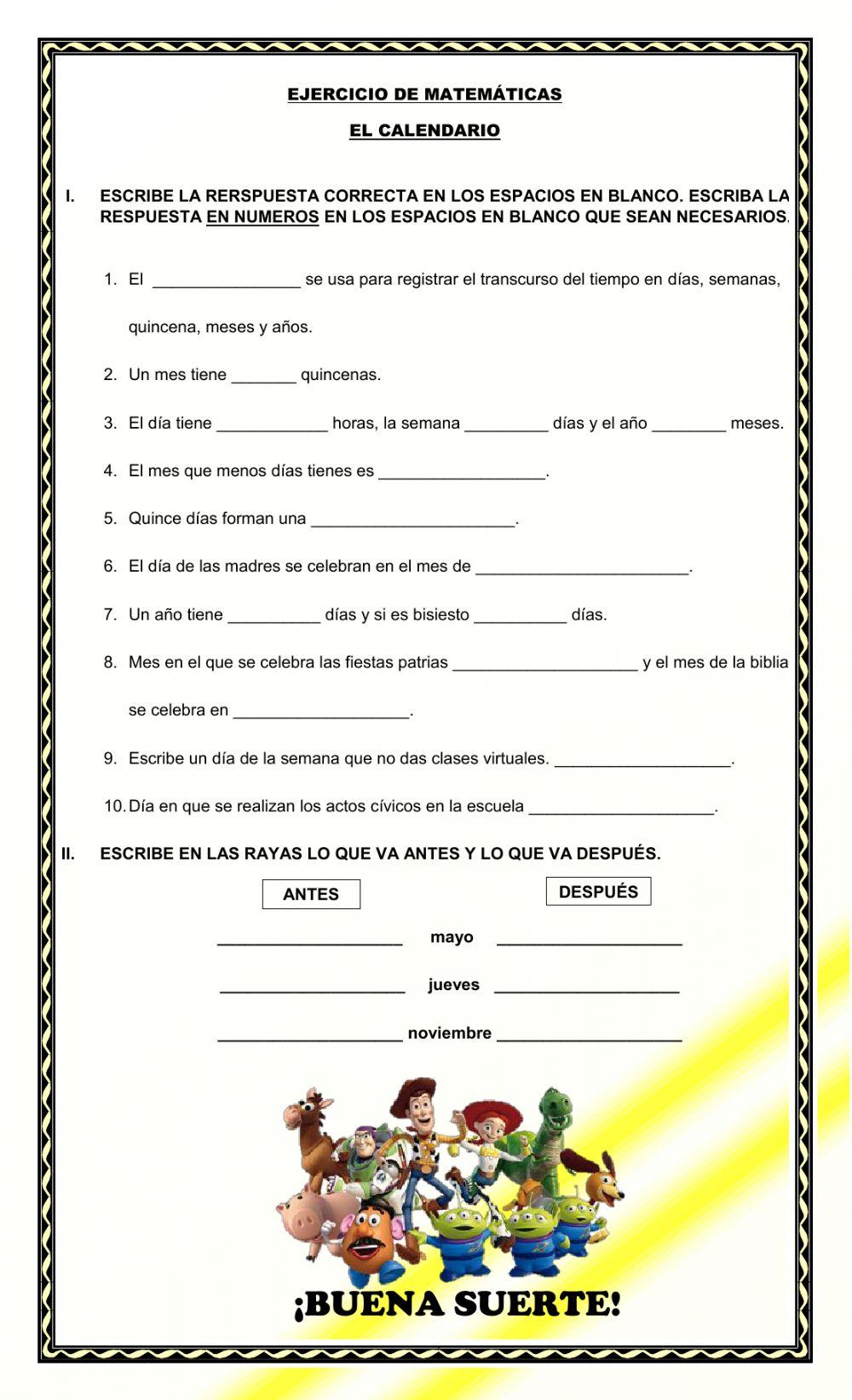 EJERCICIO DE MATEMÁTICAS

EL CALENDARIO

I. ESCRIBE LA RERSPUESTA CORRECTA EN LOS ESPACIOS EN BLANCO. ESCRIBA LA RESPUESTA EN NUMEROS EN LOS ESPACIOS EN BLANCO QUE SEAN NECESARIOS.

1. El ________________ se usa para registrar el transcurso del tiempo en días, semanas, quincena, meses y años.

2. Un mes tiene _______ quincenas.

3. El día tiene ____________ horas, la semana _________ días y el año ________ meses.

4. El mes que menos días tienes es __________________.

5. Quince días forman una ______________________.

6. El día de las madres se celebran en el mes de _______________________.

7. Un año tiene __________ días y si es bisiesto __________ días.

8. Mes en el que se celebra las fiestas patrias ____________________ y el mes de la biblia se celebra en ___________________.

9. Escribe un día de la semana que no das clases virtuales. ___________________.

10. Día en que se realizan los actos cívicos en la escuela ____________________.

II. ESCRIBE EN LAS RAYAS LO QUE VA ANTES Y LO QUE VA DESPUÉS.

ANTES

DESPUÉS

____________________ mayo ____________________

____________________ jueves ____________________

____________________ noviembre ____________________

¡BUENA SUERTE!